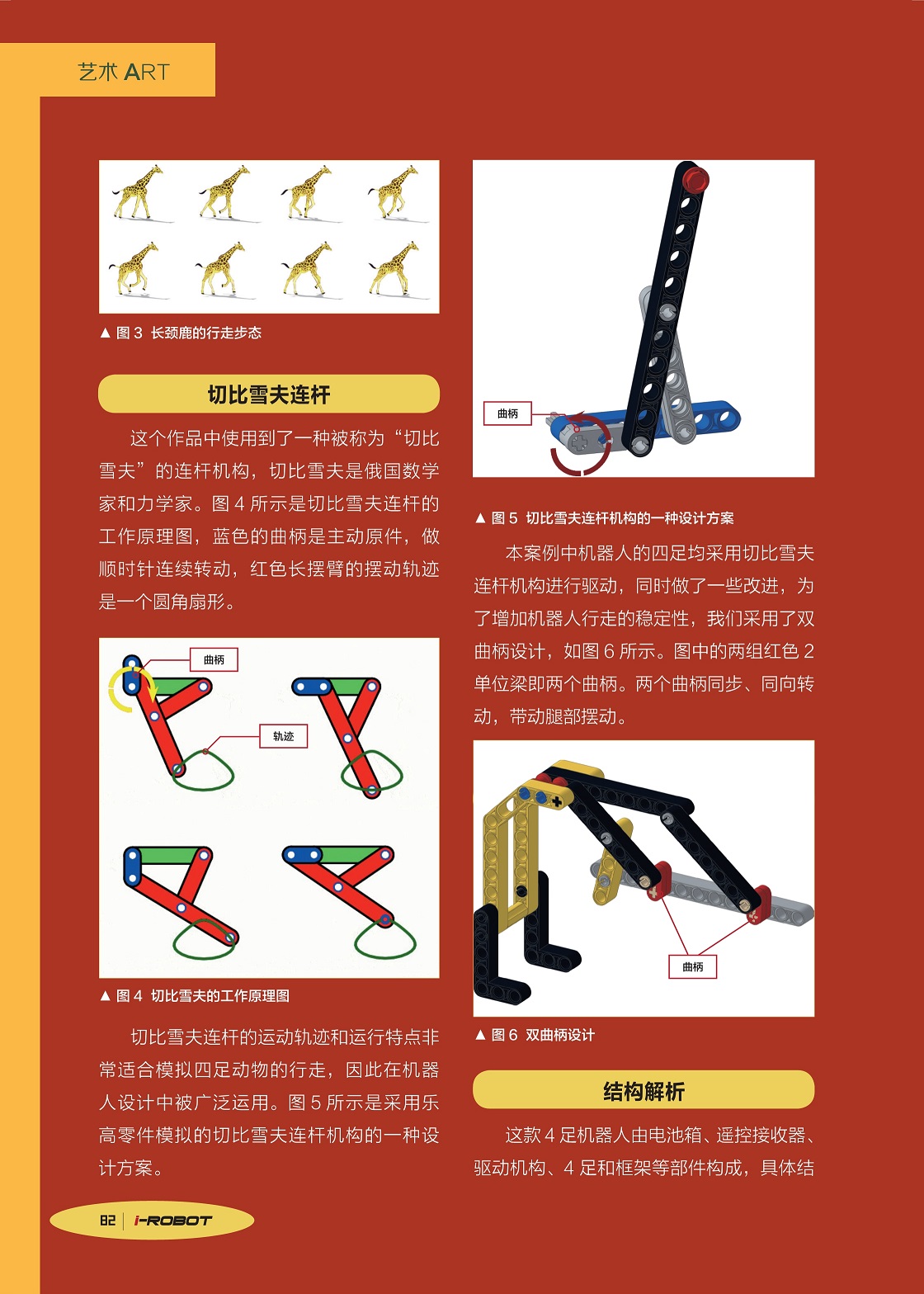 艺术 ART

▲ 图 3 长颈鹿的行走步态

切比雪夫连杆

这个作品中使用到了一种被称为“切比雪夫”的连杆机构，切比雪夫是俄国数学家和力学家。图 4 所示是切比雪夫连杆的工作原理图，蓝色的曲柄是主动原件，做顺时针连续转动，红色长摆臂的摆动轨迹是一个圆角扇形。

曲柄

轨迹

▲ 图 4 切比雪夫的工作原理图

切比雪夫连杆的运动轨迹和运行特点非常适合模拟四足动物的行走，因此在机器人设计中被广泛运用。图 5 所示是采用乐高零件模拟的切比雪夫连杆机构的一种设计方案。

曲柄

▲ 图 5 切比雪夫连杆机构的一种设计方案

本案例中机器人的四足均采用切比雪夫连杆机构进行驱动，同时做了一些改进，为了增加机器人行走的稳定性，我们采用了双曲柄设计，如图 6 所示。图中的两组红色 2 单位梁即两个曲柄。两个曲柄同步、同向转动，带动腿部摆动。

曲柄

▲ 图 6 双曲柄设计

结构解析

这款 4 足机器人由电池箱、遥控接收器、驱动机构、4 足和框架等部件构成，具体结

82 | i-ROBOT